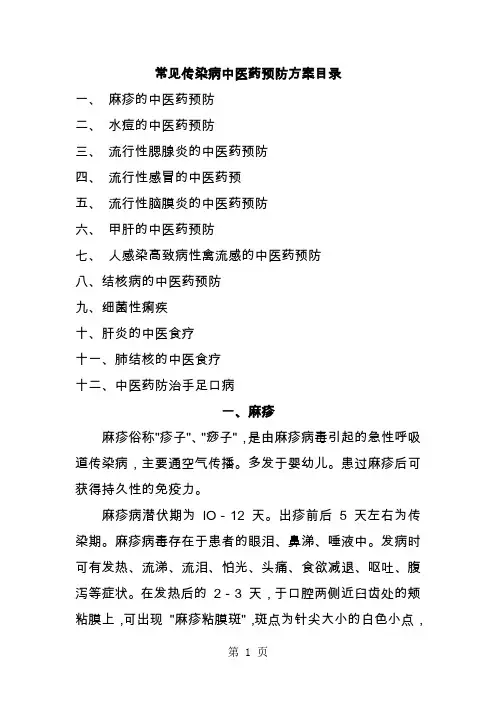 常见传染病中医药预防方案目录

一、 麻疹的中医药预防

二、 水痘的中医药预防

三、 流行性腮腺炎的中医药预防

四、 流行性感冒的中医药预

五、 流行性脑膜炎的中医药预防

六、 甲肝的中医药预防

七、 人感染高致病性禽流感的中医药预防

八、结核病的中医药预防

九、细菌性痢疾

十、肝炎的中医食疗

十一、肺结核的中医食疗

十二、中医药防治手足口病

一、麻疹

麻疹俗称"疹子"、"痧子"，是由麻疹病毒引起的急性呼吸道传染病，主要通空气传播。多发于婴幼儿。患过麻疹后可获得持久性的免疫力。

麻疹病潜伏期为 IO - 12 天。出疹前后 5 天左右为传染期。麻疹病毒存在于患者的眼泪、鼻涕、唾液中。发病时可有发热、流涕、流泪、怕光、头痛、食欲减退、呕吐、腹泻等症状。在发热后的 2 - 3 天，于口腔两侧近臼齿处的颊粘膜上，可出现 "麻疹粘膜斑"，斑点为针尖大小的白色小点，

第 1 页